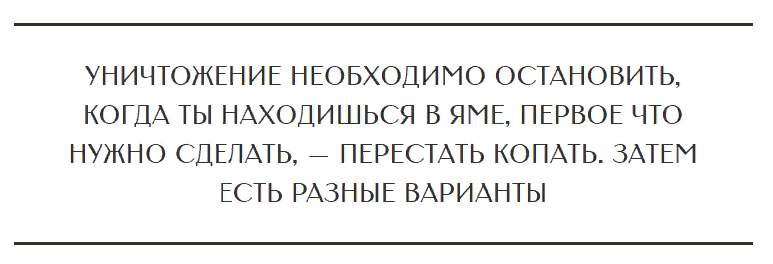 УНИЧТОЖЕНИЕ НЕОБХОДИМО ОСТАНОВИТЬ, КОГДА ТЫ НАХОДИШЬСЯ В ЯМЕ, ПЕРВОЕ ЧТО НУЖНО СДЕЛАТЬ, — ПЕРЕСТАТЬ КОПАТЬ. ЗАТЕМ ЕСТЬ РАЗНЫЕ ВАРИАНТЫ